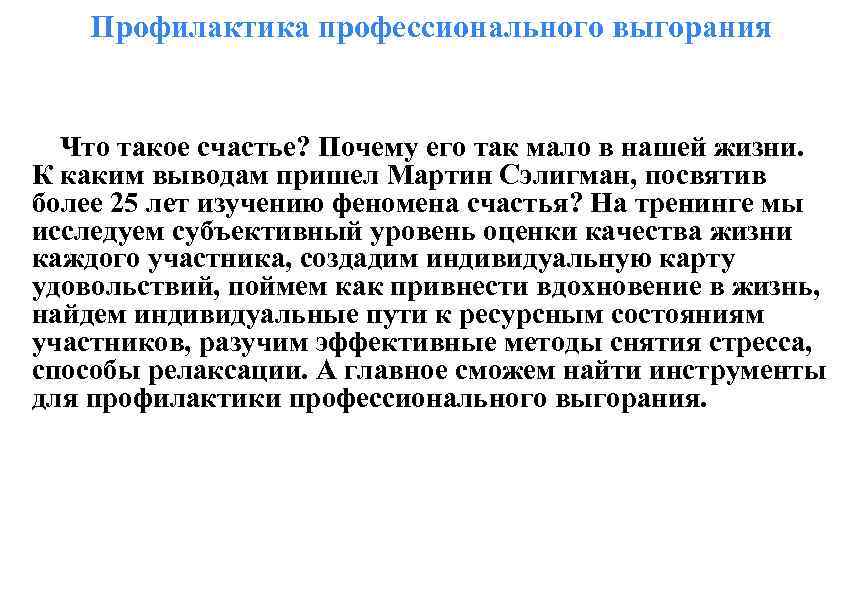 Профилактика профессионального выгорания

Что такое счастье? Почему его так мало в нашей жизни. К каким выводам пришел Мартин Сэлигман, посвятив более 25 лет изучению феномена счастья? На тренинге мы исследуем субъективный уровень оценки качества жизни каждого участника, создадим индивидуальную карту удовольствий, поймем как привнести вдохновение в жизнь, найдем индивидуальные пути к ресурсным состояниям участников, разучим эффективные методы снятия стресса, способы релаксации. А главное сможем найти инструменты для профилактики профессионального выгорания.